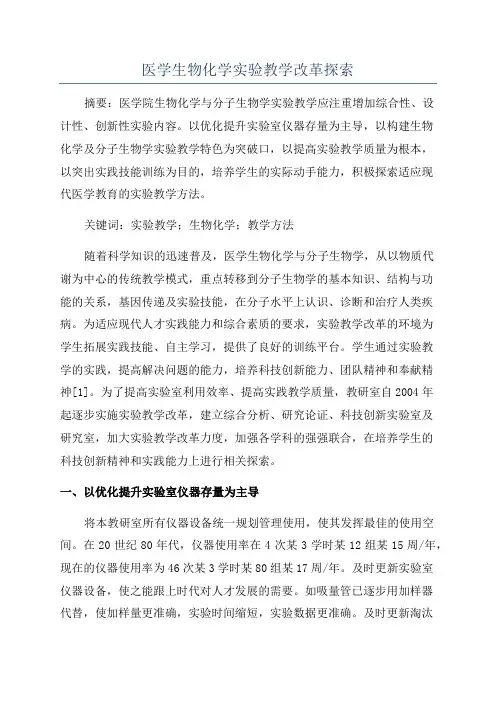 医学生物化学实验教学改革探索

摘要：医学院生物化学与分子生物学实验教学应注重增加综合性、设计性、创新性实验内容。以优化提升实验室仪器存量为主导，以构建生物化学及分子生物学实验教学特色为突破口，以提高实验教学质量为根本，以突出实践技能训练为目的，培养学生的实际动手能力，积极探索适应现代医学教育的实验教学方法。

关键词：实验教学；生物化学；教学方法

随着科学知识的迅速普及，医学生物化学与分子生物学，从以物质代谢为中心的传统教学模式，重点转移到分子生物学的基本知识、结构与功能的关系，基因传递及实验技能，在分子水平上认识、诊断和治疗人类疾病。为适应现代人才实践能力和综合素质的要求，实验教学改革的环境为学生拓展实践技能、自主学习，提供了良好的训练平台。学生通过实验教学的实践，提高解决问题的能力，培养科技创新能力、团队精神和奉献精神[1]。为了提高实验室利用效率、提高实践教学质量，教研室自2004年起逐步实施实验教学改革，建立综合分析、研究论证、科技创新实验室及研究室，加大实验教学改革力度，加强各学科的强强联合，在培养学生的科技创新精神和实践能力上进行相关探索。

一、以优化提升实验室仪器存量为主导

将本教研室所有仪器设备统一规划管理使用，使其发挥最佳的使用空间。在20世纪80年代，仪器使用率在4次某3学时某12组某15周/年，现在的仪器使用率为46次某3学时某80组某17周/年。及时更新实验室仪器设备，使之能跟上时代对人才发展的需要。如吸量管已逐步用加样器代替，使加样量更准确，实验时间缩短，实验数据更准确。及时更新淘汰